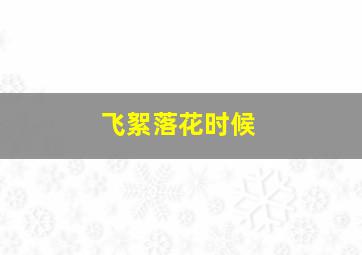 飞絮落花时候